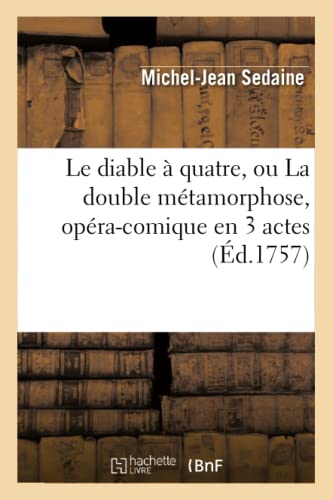 Michel-Jean Sedaine

Le diable à quatre, ou La double métamorphose, opéra-comique en 3 actes (Éd.1757)

hachette LIVRE BnF